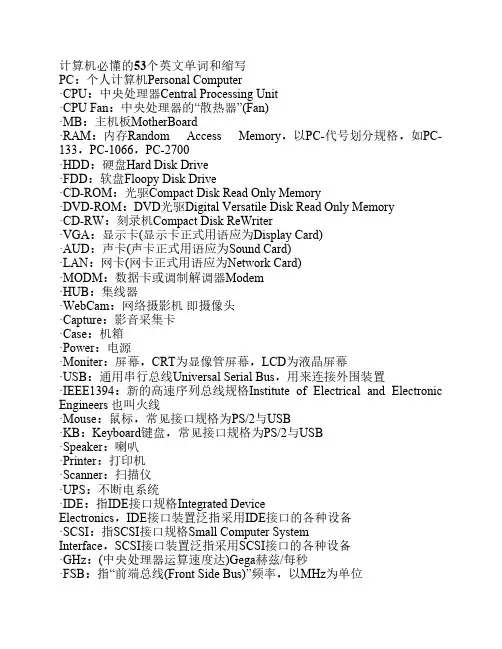 计算机必懂的53个英文单词和缩写
PC：个人计算机Personal Computer
·CPU：中央处理器Central Processing Unit
·CPU Fan：中央处理器的“散热器”(Fan)
·MB：主机板MotherBoard
·RAM：内存Random Access Memory，以PC-代号划分规格，如PC-133，PC-1066，PC-2700
·HDD：硬盘Hard Disk Drive
·FDD：软盘Floopy Disk Drive
·CD-ROM：光驱Compact Disk Read Only Memory
·DVD-ROM：DVD光驱Digital Versatile Disk Read Only Memory
·CD-RW：刻录机Compact Disk ReWriter
·VGA：显示卡(显示卡正式用语应为Display Card)
·AUD：声卡(声卡正式用语应为Sound Card)
·LAN：网卡(网卡正式用语应为Network Card)
·MODM：数据卡或调制解调器Modem
·HUB：集线器
·WebCam：网络摄影机 即摄像头
·Capture：影音采集卡
·Case：机箱
·Power：电源
·Moniter：屏幕，CRT为显像管屏幕，LCD为液晶屏幕
·USB：通用串行总线Universal Serial Bus，用来连接外围装置
·IEEE1394：新的高速序列总线规格Institute of Electrical and Electronic Engineers 也叫火线
·Mouse：鼠标，常见接口规格为PS/2与USB
·KB：Keyboard键盘，常见接口规格为PS/2与USB
·Speaker：喇叭
·Printer：打印机
·Scanner：扫描仪
·UPS：不断电系统
·IDE：指IDE接口规格Integrated Device Electronics，IDE接口装置泛指采用IDE接口的各种设备
·SCSI：指SCSI接口规格Small Computer System Interface，SCSI接口装置泛指采用SCSI接口的各种设备
·GHz：(中央处理器运算速度达)Gega赫兹/每秒
·FSB：指“前端总线(Front Side Bus)”频率，以MHz为单位